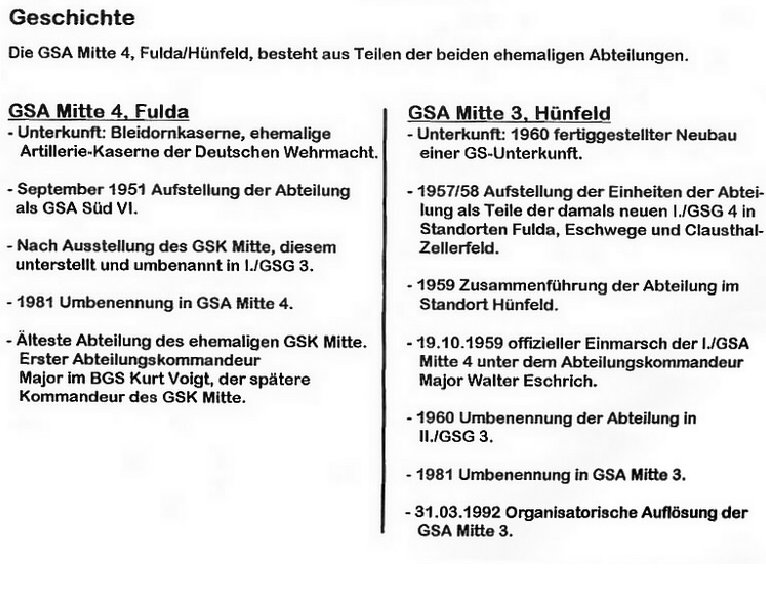 Geschichte

Die GSA Mitte 4, Fulda/Hünfeld, besteht aus Teilen der beiden ehemaligen Abteilungen.

GSA Mitte 4, Fulda

- Unterkunft: Bleidornkaserne, ehemalige Artillerie-Kaserne der Deutschen Wehrmacht.

- September 1951 Aufstellung der Abteilung als GSA Süd VI.

- Nach Ausstellung des GSK Mitte, diesem unterstellt und umbenannt in I./GSG 3.

- 1981 Umbenennung in GSA Mitte 4.

- Älteste Abteilung des ehemaligen GSK Mitte. Erster Abteilungskommandeur Major im BGS Kurt Voigt, der spätere Kommandeur des GSK Mitte.

GSA Mitte 3, Hünfeld

- Unterkunft: 1960 fertiggestellter Neubau einer GS-Unterkunft.

- 1957/58 Aufstellung der Einheiten der Abteilung als Teile der damals neuen I./GSG 4 in Standorten Fulda, Eschwege und Clausthal-Zellerfeld.

- 1959 Zusammenführung der Abteilung im Standort Hünfeld.

- 19.10.1959 offizieller Einmarsch der I./GSA Mitte 4 unter dem Abteilungskommandeur Major Walter Eschrich.

- 1960 Umbenennung der Abteilung in II./GSG 3.

- 1981 Umbenennung in GSA Mitte 3.

- 31.03.1992 Organisatorische Auflösung der GSA Mitte 3.